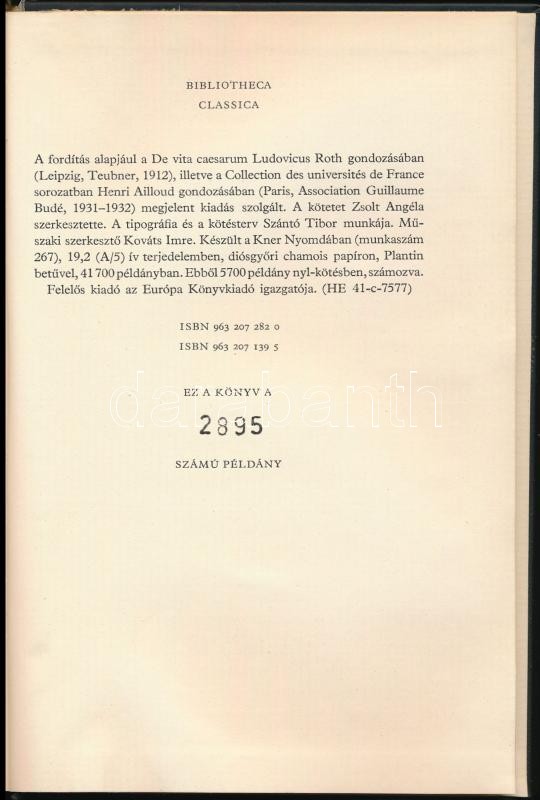 BIBLIOTHECA
CLASSICA

A fordítás alapjául a De vita caesarum Ludovicus Roth gondozásában (Leipzig, Teubner, 1912), illetve a Collection des universités de France sorozatban Henri Ailloud gondozásában (Paris, Association Guillaume Budé, 1931–1932) megjelent kiadás szolgált. A kötetet Zsolt Angéla szerkesztette. A tipográfia és a kötésterv Szántó Tibor munkája. Műszaki szerkesztő Kováts Imre. Készült a Kner Nyomdában (munkaszám 267), 19,2 (A/5) ív terjedelemben, diósgyőri chamois papíron, Plantin betűvel, 41 700 példányban. Ebből 5700 példány nyl-kötésben, számozva. Felelős kiadó az Európa Könyvkiadó igazgatója. (HE 41-c-7577)

ISBN 963 207 282 0
ISBN 963 207 139 5

EZ A KÖNYV A
2895
SZÁMÚ PÉLDÁNY

darabanth